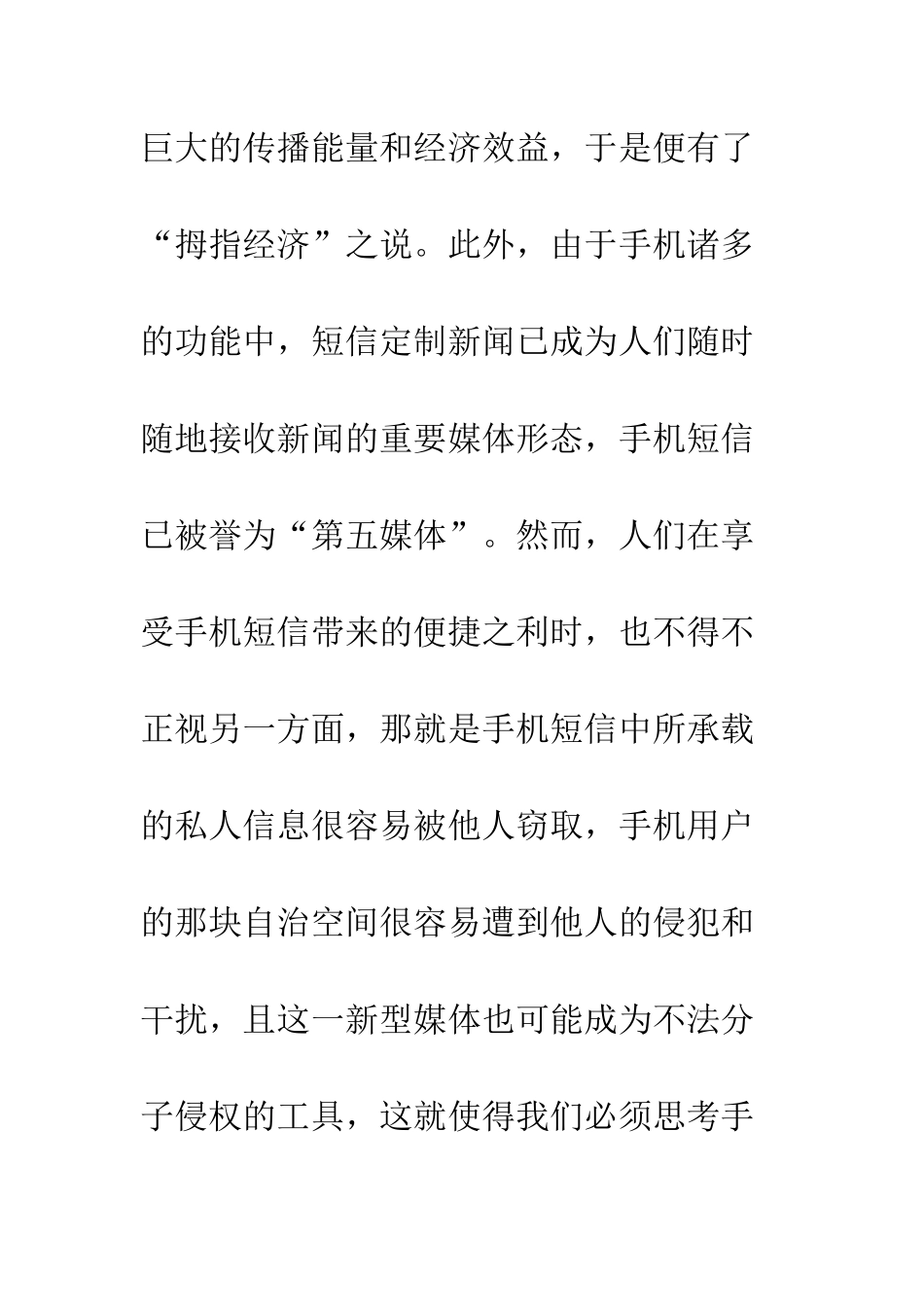 巨大的传播能量和经济效益，于是便有了“拇指经济”之说。此外，由于手机诸多的功能中，短信定制新闻已成为人们随时随地接收新闻的重要媒体形态，手机短信已被誉为“第五媒体”。然而，人们在享受手机短信带来的便捷之利时，也不得不正视另一方面，那就是手机短信中所承载的私人信息很容易被他人窃取，手机用户的那块自治空间很容易遭到他人的侵犯和干扰，且这一新型媒体也可能成为不法分子侵权的工具，这就使得我们必须思考手